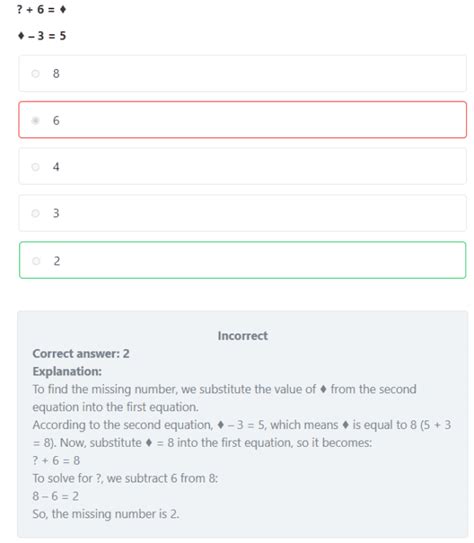 ? + 6 = ♦

♦ – 3 = 5

8

6

4

3

2

Incorrect

Correct answer: 2

Explanation:

To find the missing number, we substitute the value of ♦ from the second equation into the first equation.

According to the second equation, ♦ – 3 = 5, which means ♦ is equal to 8 (5 + 3 = 8). Now, substitute ♦ = 8 into the first equation, so it becomes:

? + 6 = 8

To solve for ?, we subtract 6 from 8:

8 – 6 = 2

So, the missing number is 2.